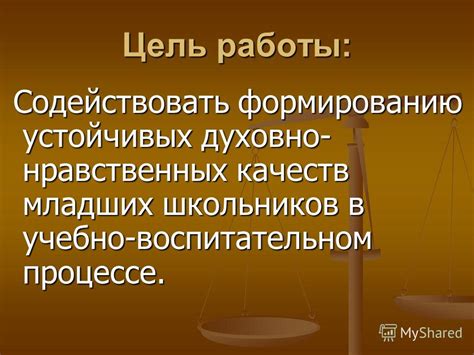 Цель работы:

Содействовать формированию устойчивых духовно-нравственных качеств младших школьников в учебно-воспитательном процессе.

MyShared